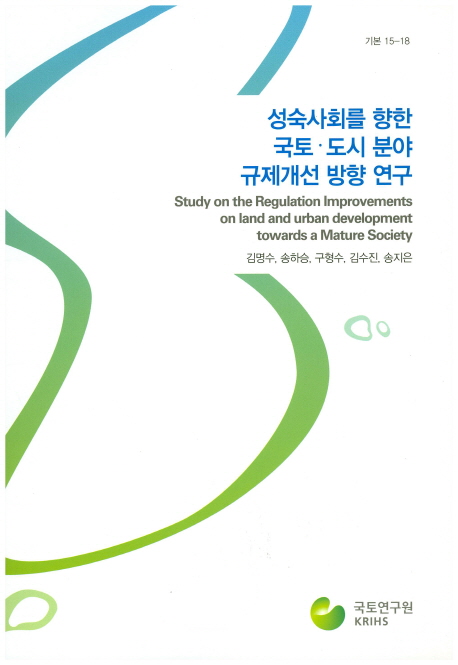 기본 15-18

성숙사회를 향한
국토·도시 분야
규제개선 방향 연구

Study on the Regulation Improvements
on land and urban development
towards a Mature Society

김명수, 송하승, 구형수, 김수진, 송지은

국토연구원
KRIHS